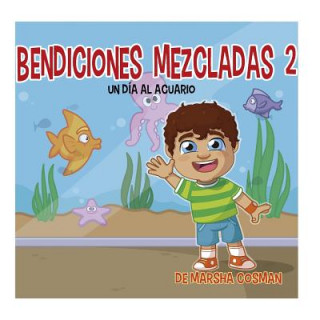 BENDICIONES MEZCLADAS 2

UN DÍA AL ACUARIO

DE MARSHA COSMAN